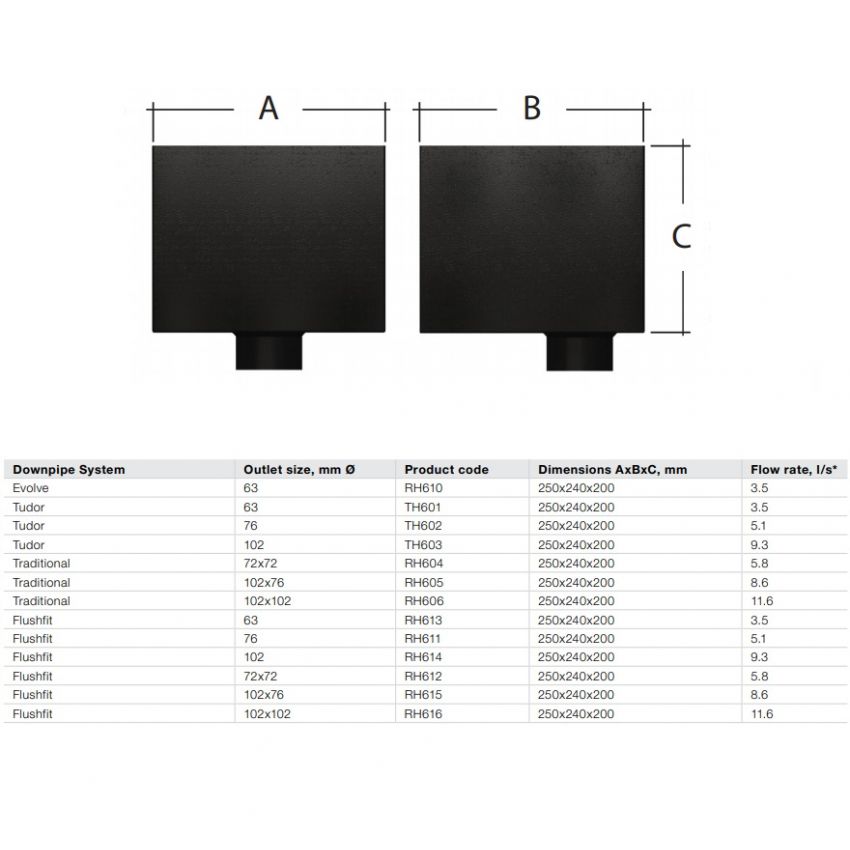 A

B

C

| Downpipe System | Outlet size, mm Ø | Product code | Dimensions AxBxC, mm | Flow rate, l/s* |
|---|---|---|---|---|
| Evolve | 63 | RH610 | 250x240x200 | 3.5 |
| Tudor | 63 | TH601 | 250x240x200 | 3.5 |
| Tudor | 76 | TH602 | 250x240x200 | 5.1 |
| Tudor | 102 | TH603 | 250x240x200 | 9.3 |
| Traditional | 72x72 | RH604 | 250x240x200 | 5.8 |
| Traditional | 102x76 | RH605 | 250x240x200 | 8.6 |
| Traditional | 102x102 | RH606 | 250x240x200 | 11.6 |
| Flushfit | 63 | RH613 | 250x240x200 | 3.5 |
| Flushfit | 76 | RH611 | 250x240x200 | 5.1 |
| Flushfit | 102 | RH614 | 250x240x200 | 9.3 |
| Flushfit | 72x72 | RH612 | 250x240x200 | 5.8 |
| Flushfit | 102x76 | RH615 | 250x240x200 | 8.6 |
| Flushfit | 102x102 | RH616 | 250x240x200 | 11.6 |